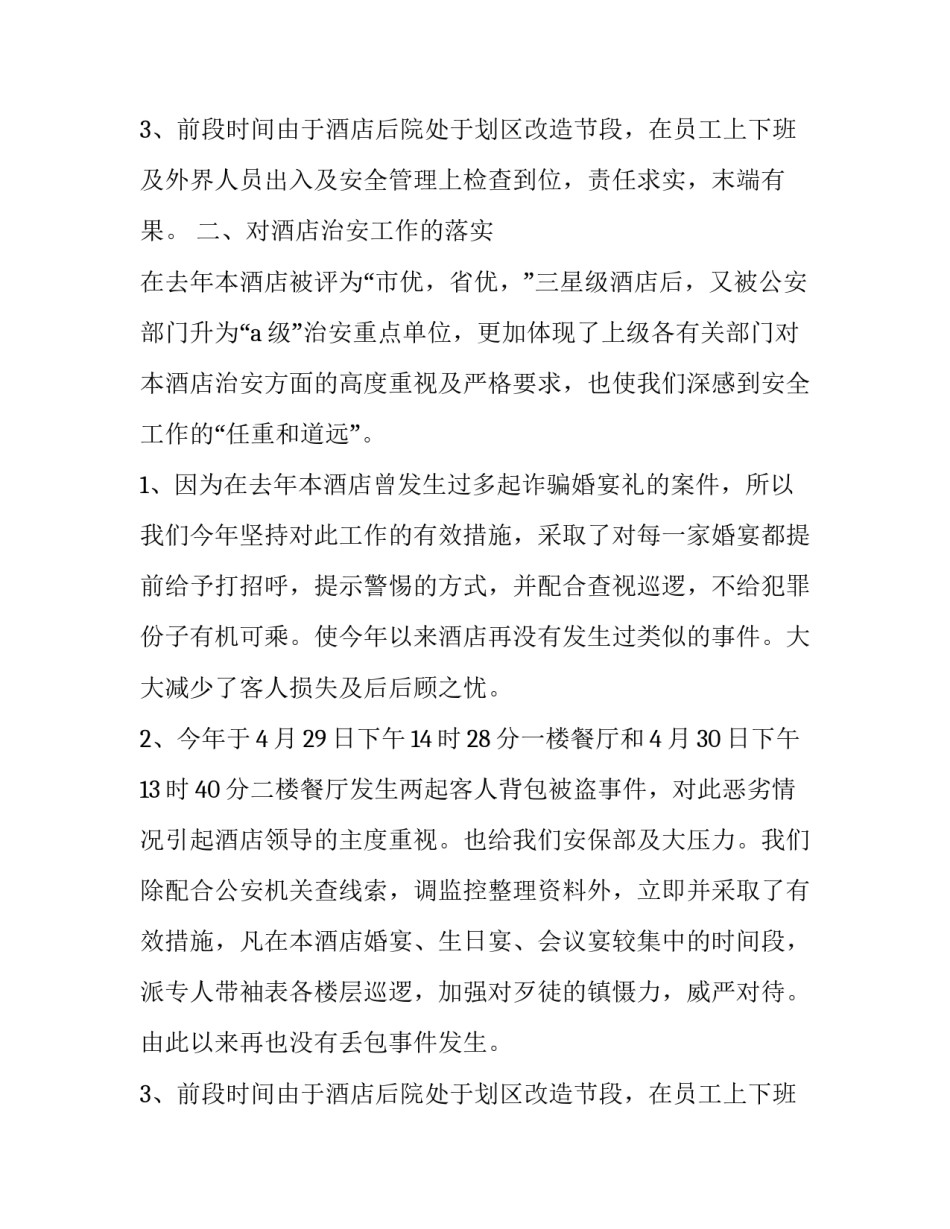 3、前段时间由于酒店后院处于划区改造节段，在员工上下班及外界人员出入及安全管理上检查到位，责任求实，末端有果。 二、对酒店治安工作的落实

在去年本酒店被评为“市优，省优，”三星级酒店后，又被公安部门升为“a 级”治安重点单位，更加体现了上级各有关部门对本酒店治安方面的高度重视及严格要求，也使我们深感到安全工作的“任重和道远”。

1、因为在去年本酒店曾发生过多起诈骗婚宴礼的案件，所以我们今年坚持对此工作的有效措施，采取了对每一家婚宴都提前给予打招呼，提示警惕的方式，并配合查视巡逻，不给犯罪份子有机可乘。使今年以来酒店再没有发生过类似的事件。大大减少了客人损失及后后顾之忧。

2、今年于 4 月 29 日下午 14 时 28 分一楼餐厅和 4 月 30 日下午 13 时 40 分二楼餐厅发生两起客人背包被盗事件，对此恶劣情况引起酒店领导的主度重视。也给我们安保部及大压力。我们除配合公安机关查线索，调监控整理资料外，立即并采取了有效措施，凡在本酒店婚宴、生日宴、会议宴较集中的时间段，派专人带袖表各楼层巡逻，加强对歹徒的镇慑力，威严对待。由此以来再也没有丢包事件发生。

3、前段时间由于酒店后院处于划区改造节段，在员工上下班